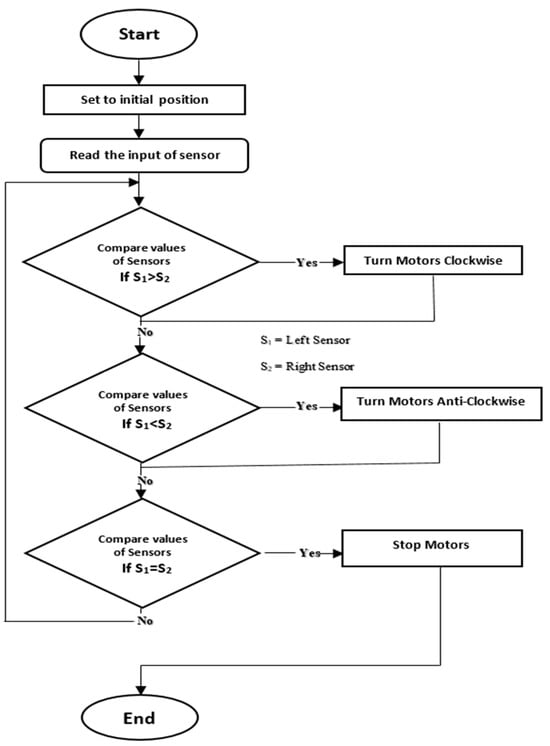 Start

Set to initial position

Read the input of sensor

Compare values of Sensors If $S_1>S_2$

Yes

Turn Motors Clockwise

No

$S_1$ = Left Sensor

$S_2$ = Right Sensor

Compare values of Sensors If $S_1<S_2$

Yes

Turn Motors Anti-Clockwise

No

Compare values of Sensors If $S_1=S_2$

Yes

Stop Motors

No

End